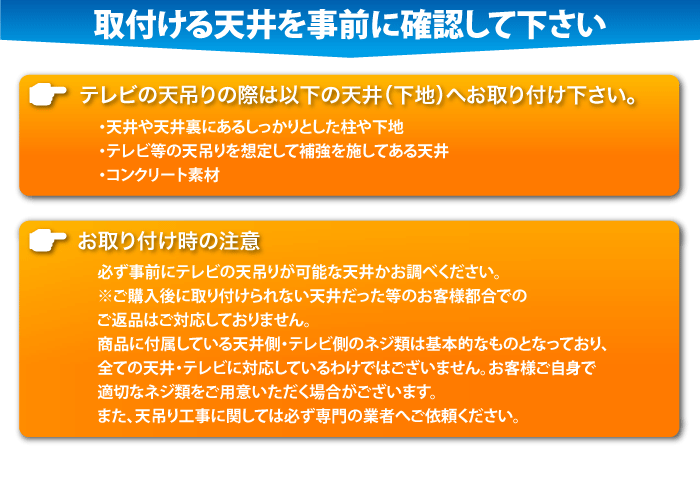 取付ける天井を事前に確認して下さい

テレビの天吊りの際は以下の天井（下地）へお取り付け下さい。

・天井や天井裏にあるしっかりとした柱や下地
・テレビ等の天吊りを想定して補強を施してある天井
・コンクリート素材

お取り付け時の注意

必ず事前にテレビの天吊りが可能な天井かお調べください。
※ご購入後に取り付けられない天井だった等のお客様都合でのご返品はご対応しておりません。
商品に付属している天井側・テレビ側のネジ類は基本的なものとなっており、全ての天井・テレビに対応しているわけではございません。お客様ご自身で適切なネジ類をご用意いただく場合がございます。
また、天吊り工事に関しては必ず専門の業者へご依頼ください。